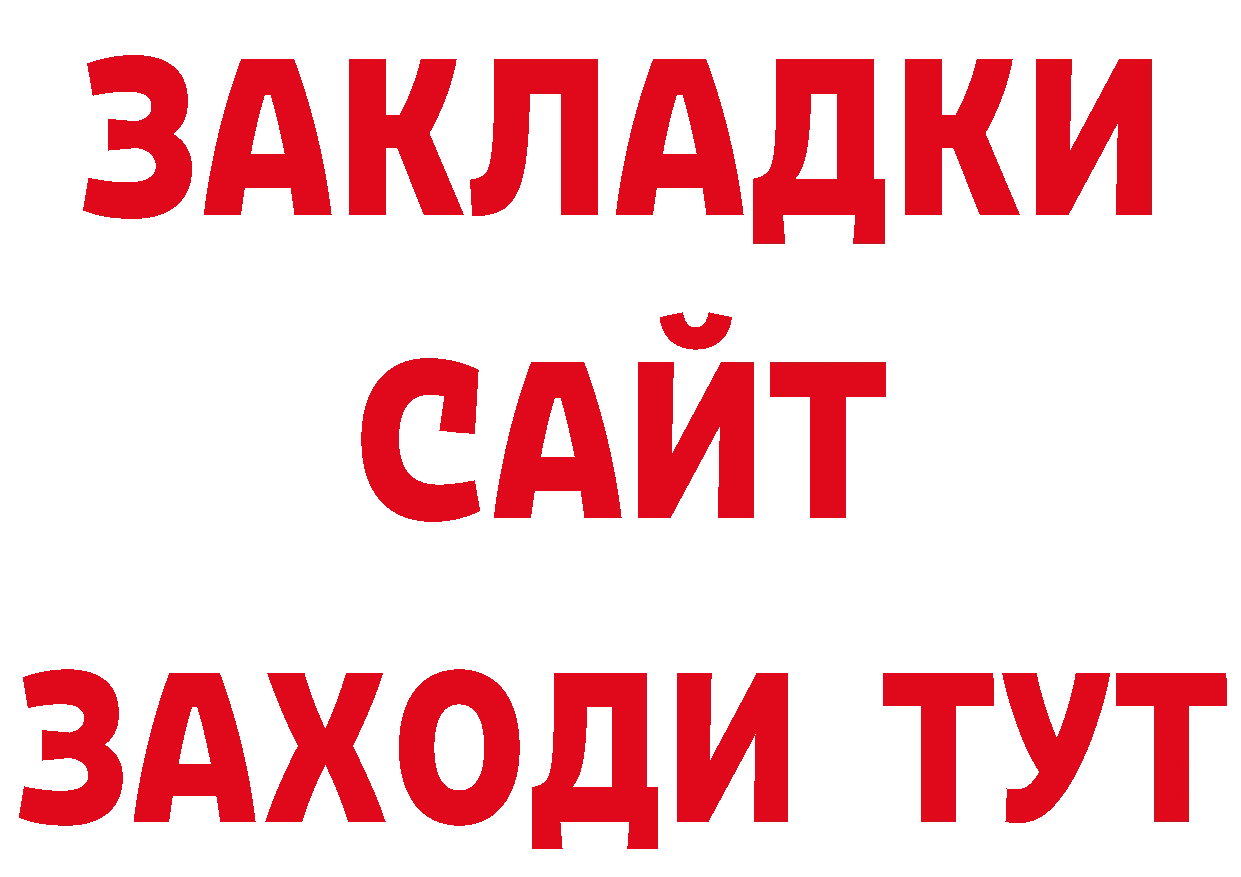 ЗАКЛАДКИ
САЙТ
ЗАХОДИ ТУТ